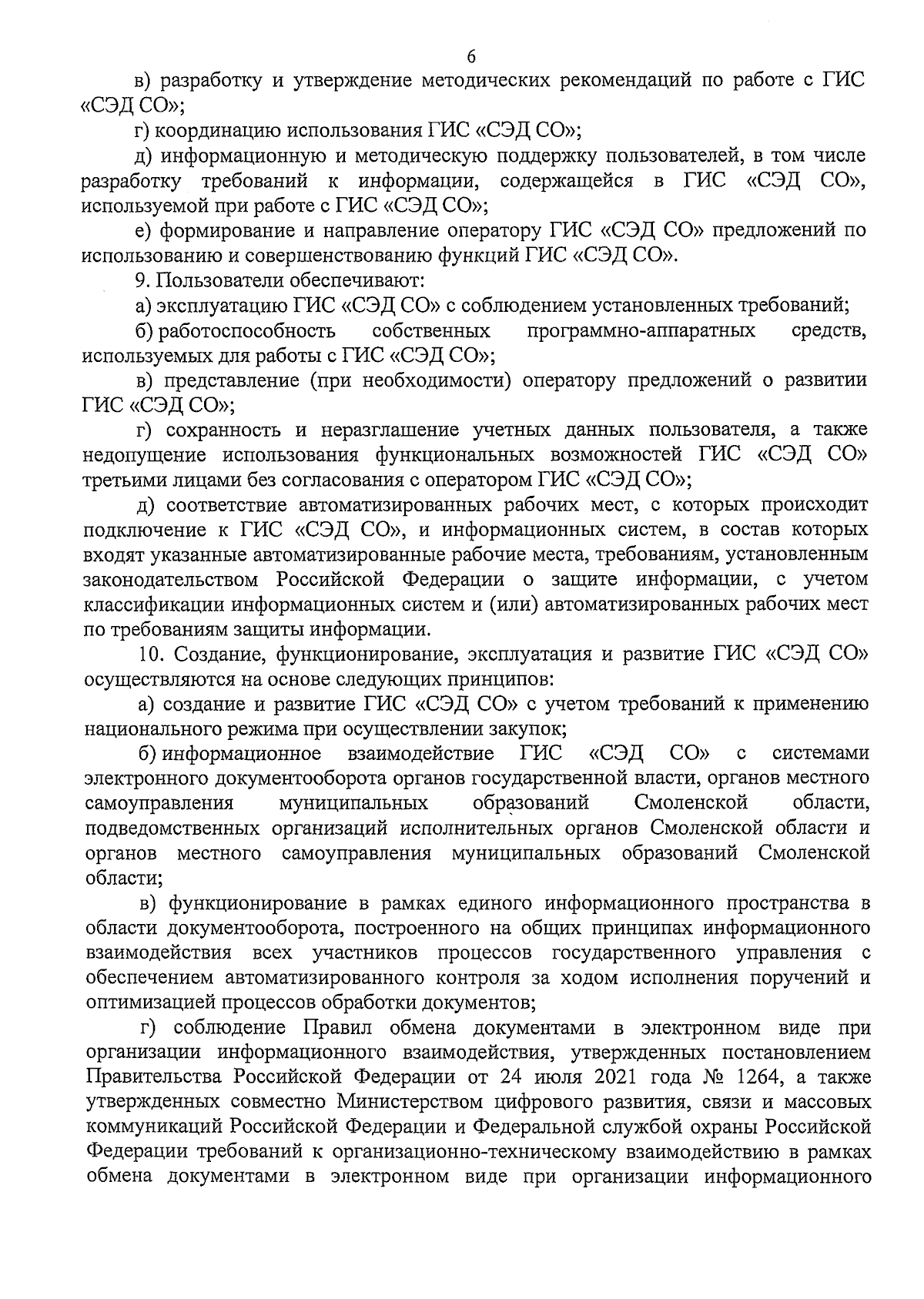 6

в) разработку и утверждение методических рекомендаций по работе с ГИС «СЭД СО»;

г) координацию использования ГИС «СЭД СО»;

д) информационную и методическую поддержку пользователей, в том числе разработку требований к информации, содержащейся в ГИС «СЭД СО», используемой при работе с ГИС «СЭД СО»;

е) формирование и направление оператору ГИС «СЭД СО» предложений по использованию и совершенствованию функций ГИС «СЭД СО».

9. Пользователи обеспечивают:

а) эксплуатацию ГИС «СЭД СО» с соблюдением установленных требований;

б) работоспособность собственных программно-аппаратных средств, используемых для работы с ГИС «СЭД СО»;

в) представление (при необходимости) оператору предложений о развитии ГИС «СЭД СО»;

г) сохранность и неразглашение учетных данных пользователя, а также недопущение использования функциональных возможностей ГИС «СЭД СО» третьими лицами без согласования с оператором ГИС «СЭД СО»;

д) соответствие автоматизированных рабочих мест, с которых происходит подключение к ГИС «СЭД СО», и информационных систем, в состав которых входят указанные автоматизированные рабочие места, требованиям, установленным законодательством Российской Федерации о защите информации, с учетом классификации информационных систем и (или) автоматизированных рабочих мест по требованиям защиты информации.

10. Создание, функционирование, эксплуатация и развитие ГИС «СЭД СО» осуществляются на основе следующих принципов:

а) создание и развитие ГИС «СЭД СО» с учетом требований к применению национального режима при осуществлении закупок;

б) информационное взаимодействие ГИС «СЭД СО» с системами электронного документооборота органов государственной власти, органов местного самоуправления муниципальных образований Смоленской области, подведомственных организаций исполнительных органов Смоленской области и органов местного самоуправления муниципальных образований Смоленской области;

в) функционирование в рамках единого информационного пространства в области документооборота, построенного на общих принципах информационного взаимодействия всех участников процессов государственного управления с обеспечением автоматизированного контроля за ходом исполнения поручений и оптимизацией процессов обработки документов;

г) соблюдение Правил обмена документами в электронном виде при организации информационного взаимодействия, утвержденных постановлением Правительства Российской Федерации от 24 июля 2021 года № 1264, а также утвержденных совместно Министерством цифрового развития, связи и массовых коммуникаций Российской Федерации и Федеральной службой охраны Российской Федерации требований к организационно-техническому взаимодействию в рамках обмена документами в электронном виде при организации информационного